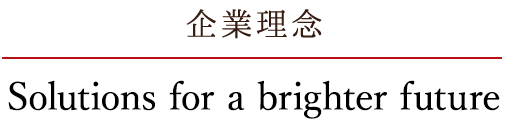 企業理念

Solutions for a brighter future